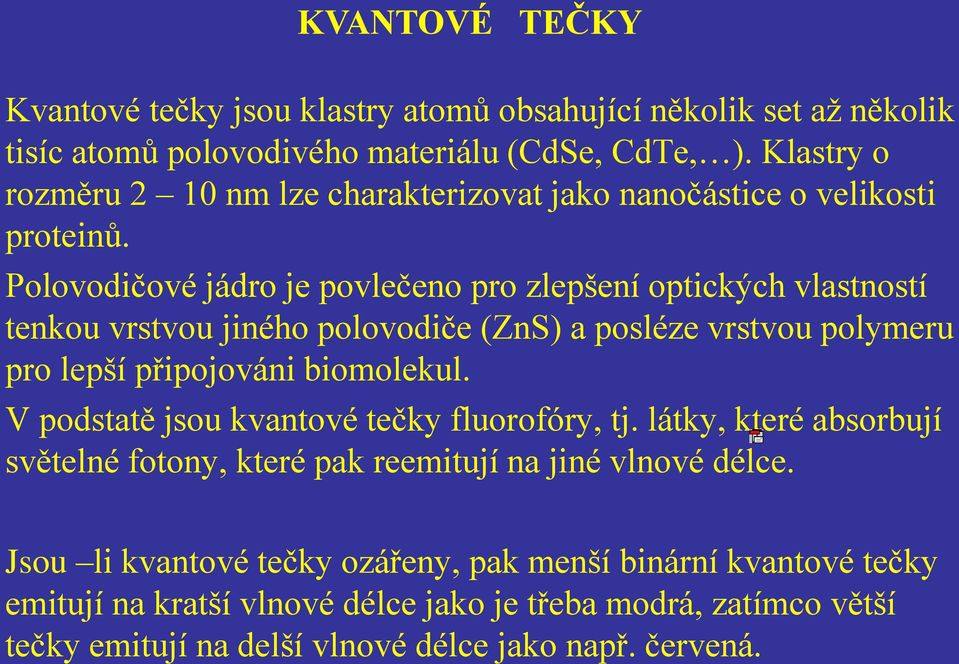 KVANTOVÉ TEČKY

Kvantové tečky jsou klastry atomů obsahující několik set až několik tisíc atomů polovodivého materiálu (CdSe, CdTe,…). Klastry o rozměru 2 – 10 nm lze charakterizovat jako nanočástice o velikosti proteinů.

Polovodičové jádro je povlečeno pro zlepšení optických vlastností tenkou vrstvou jiného polovodiče (ZnS) a posléze vrstvou polymeru pro lepší připojováni biomolekul.

V podstatě jsou kvantové tečky fluorofóry, tj. látky, které absorbují světelné fotony, které pak reemitují na jiné vlnové délce.

Jsou –li kvantové tečky ozářeny, pak menší binární kvantové tečky emitují na kratší vlnové délce jako je třeba modrá, zatímco větší tečky emitují na delší vlnové délce jako např. červená.